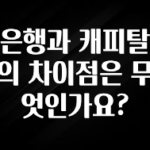 은행과 캐피탈의 차이점은 무엇인가요?